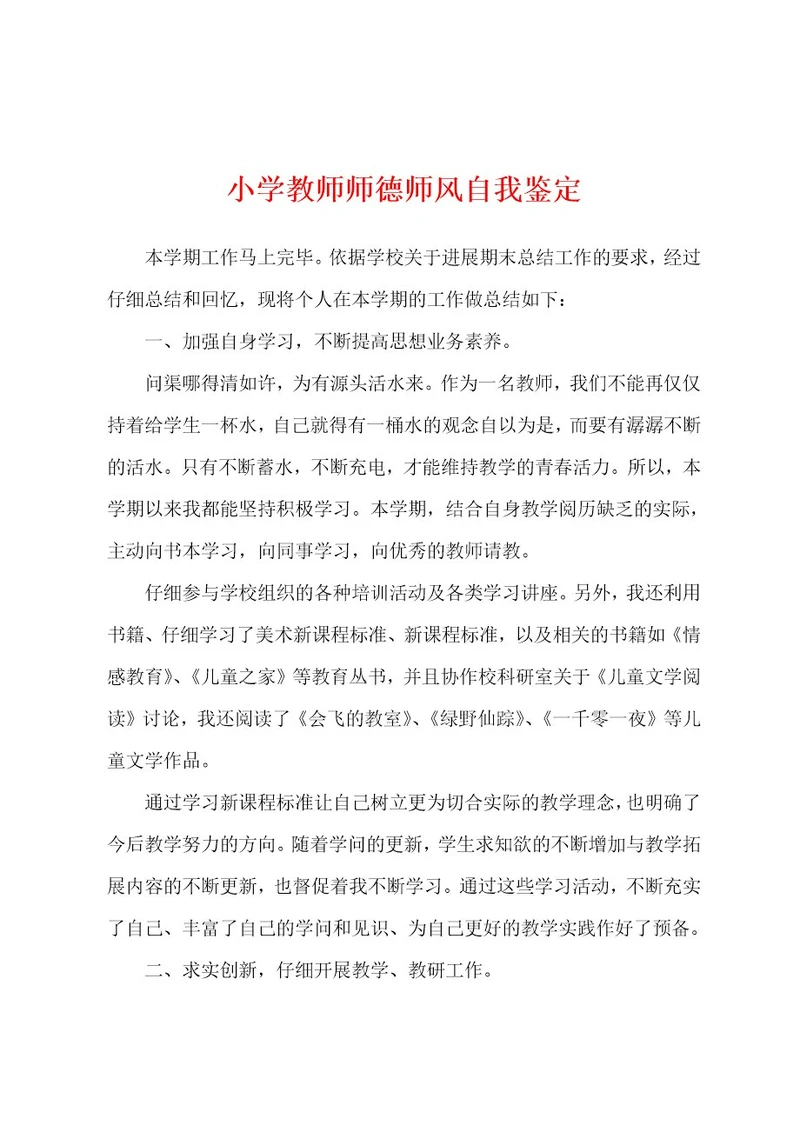 小学教师师德师风自我鉴定

本学期工作马上完毕。依据学校关于进展期末总结工作的要求，经过仔细总结和回忆，现将个人在本学期的工作做总结如下：

一、加强自身学习，不断提高思想业务素养。

问渠哪得清如许，为有源头活水来。作为一名教师，我们不能再仅仅持着给学生一杯水，自己就得有一桶水的观念自以为是，而要有潺潺不断的活水。只有不断蓄水，不断充电，才能维持教学的青春活力。所以，本学期以来我都能坚持积极学习。本学期，结合自身教学阅历缺乏的实际，主动向书本学习，向同事学习，向优秀的教师请教。

仔细参与学校组织的各种培训活动及各类学习讲座。另外，我还利用书籍、仔细学习了美术新课程标准、新课程标准，以及相关的书籍如《情感教育》、《儿童之家》等教育丛书，并且协作校科研室关于《儿童文学阅读》讨论，我还阅读了《会飞的教室》、《绿野仙踪》、《一千零一夜》等儿童文学作品。

通过学习新课程标准让自己树立更为切合实际的教学理念，也明确了今后教学努力的方向。随着学问的更新，学生求知欲的不断增加与教学拓展内容的不断更新，也督促着我不断学习。通过这些学习活动，不断充实了自己、丰富了自己的学问和见识、为自己更好的教学实践作好了预备。

二、求实创新，仔细开展教学、教研工作。